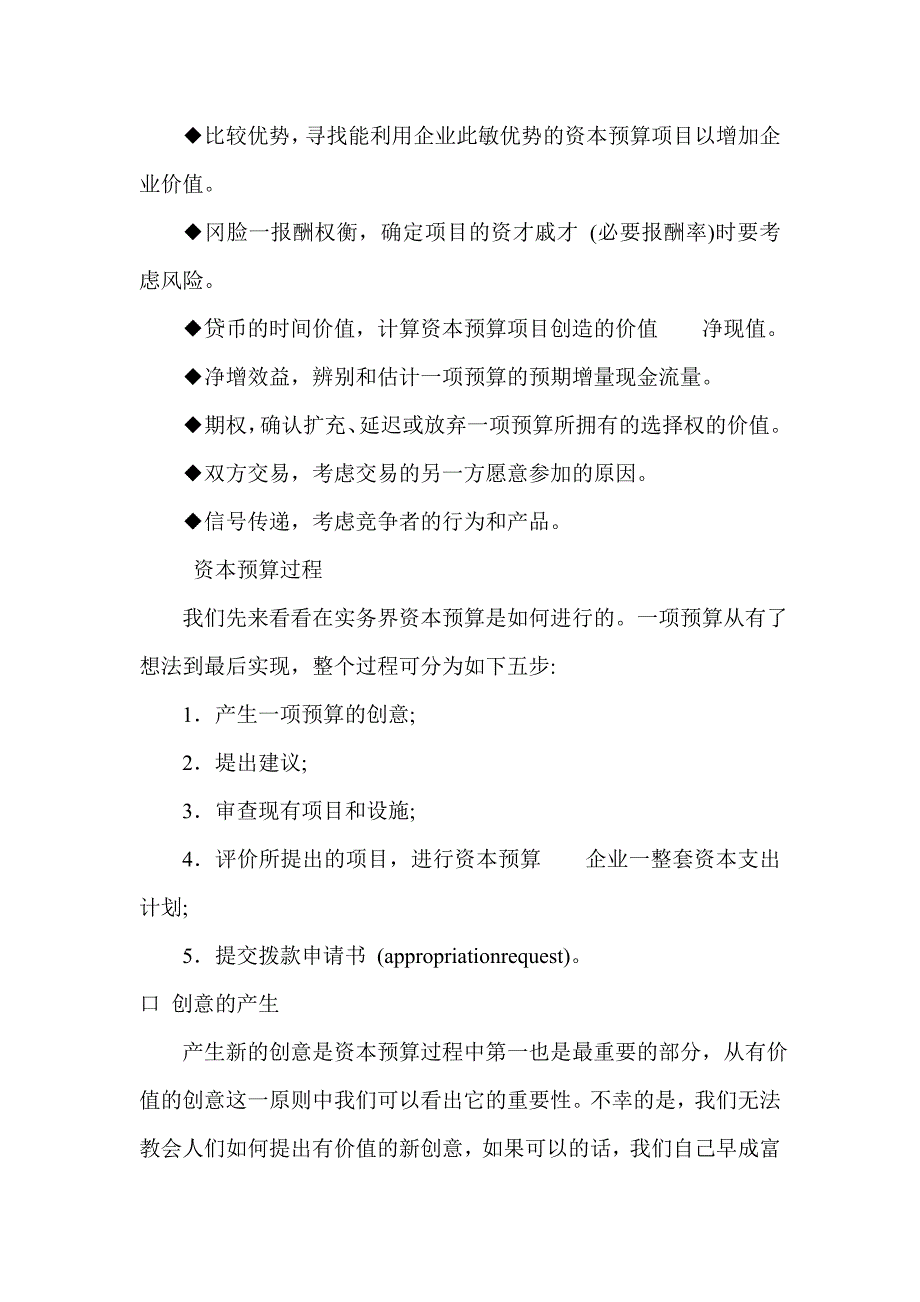 ◆比较优势，寻找能利用企业此敏优势的资本预算项目以增加企业价值。

◆冈脸一报酬权衡，确定项目的资才戚才 (必要报酬率)时要考虑风险。

◆贷币的时间价值，计算资本预算项目创造的价值　　净现值。

◆净增效益，辨别和估计一项预算的预期增量现金流量。

◆期权，确认扩充、延迟或放弃一项预算所拥有的选择权的价值。

◆双方交易，考虑交易的另一方愿意参加的原因。

◆信号传递，考虑竞争者的行为和产品。

资本预算过程

我们先来看看在实务界资本预算是如何进行的。一项预算从有了想法到最后实现，整个过程可分为如下五步:

1．产生一项预算的创意;

2．堤出建议;

3．审查现有项目和设施;

4．评价所提出的项目，进行资本预算　　企业一整套资本支出计划;

5．提交拨款申请书 (appropriationrequest)。

口 创意的产生

产生新的创意是资本预算过程中第一也是最重要的部分，从有价值的创意这一原则中我们可以看出它的重要性。不幸的是，我们无法教会人们如何提出有价值的新创意，如果可以的话，我们自己早成富